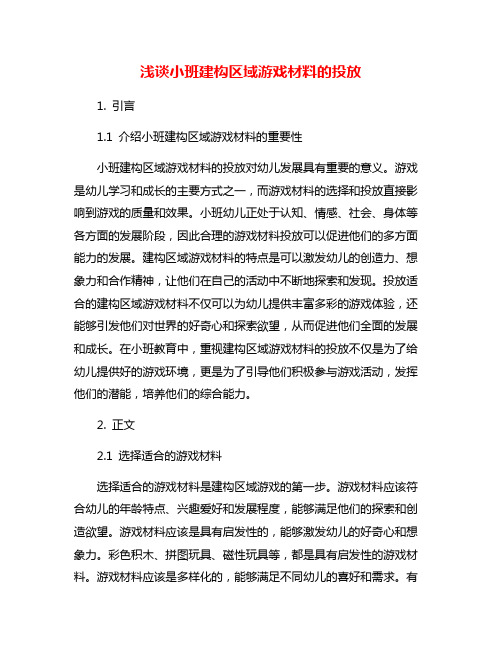 浅谈小班建构区域游戏材料的投放

1. 引言

1.1 介绍小班建构区域游戏材料的重要性

小班建构区域游戏材料的投放对幼儿发展具有重要的意义。游戏是幼儿学习和成长的主要方式之一，而游戏材料的选择和投放直接影响到游戏的质量和效果。小班幼儿正处于认知、情感、社会、身体等各方面的发展阶段，因此合理的游戏材料投放可以促进他们的多方面能力的发展。建构区域游戏材料的特点是可以激发幼儿的创造力、想象力和合作精神，让他们在自己的活动中不断地探索和发现。投放适合的建构区域游戏材料不仅可以为幼儿提供丰富多彩的游戏体验，还能够引发他们对世界的好奇心和探索欲望，从而促进他们全面的发展和成长。在小班教育中，重视建构区域游戏材料的投放不仅是为了给幼儿提供好的游戏环境，更是为了引导他们积极参与游戏活动，发挥他们的潜能，培养他们的综合能力。

2. 正文

2.1 选择适合的游戏材料

选择适合的游戏材料是建构区域游戏的第一步。游戏材料应该符合幼儿的年龄特点、兴趣爱好和发展程度，能够满足他们的探索和创造欲望。游戏材料应该是具有启发性的，能够激发幼儿的好奇心和想象力。彩色积木、拼图玩具、磁性玩具等，都是具有启发性的游戏材料。游戏材料应该是多样化的，能够满足不同幼儿的喜好和需求。有